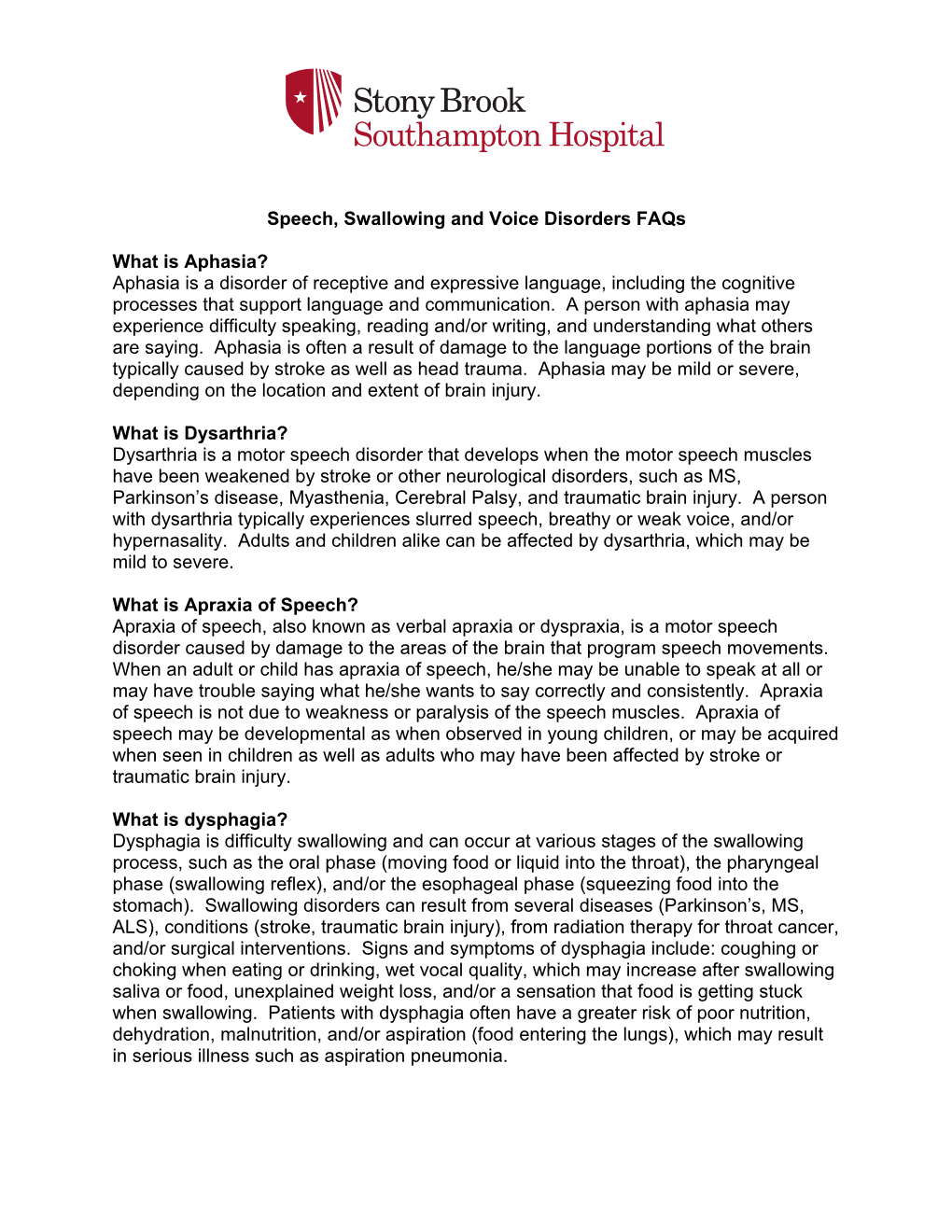 Stony Brook
Southampton Hospital

Speech, Swallowing and Voice Disorders FAQs

What is Aphasia?
Aphasia is a disorder of receptive and expressive language, including the cognitive processes that support language and communication. A person with aphasia may experience difficulty speaking, reading and/or writing, and understanding what others are saying. Aphasia is often a result of damage to the language portions of the brain typically caused by stroke as well as head trauma. Aphasia may be mild or severe, depending on the location and extent of brain injury.

What is Dysarthria?
Dysarthria is a motor speech disorder that develops when the motor speech muscles have been weakened by stroke or other neurological disorders, such as MS, Parkinson's disease, Myasthenia, Cerebral Palsy, and traumatic brain injury. A person with dysarthria typically experiences slurred speech, breathy or weak voice, and/or hypernasality. Adults and children alike can be affected by dysarthria, which may be mild to severe.

What is Apraxia of Speech?
Apraxia of speech, also known as verbal apraxia or dyspraxia, is a motor speech disorder caused by damage to the areas of the brain that program speech movements. When an adult or child has apraxia of speech, he/she may be unable to speak at all or may have trouble saying what he/she wants to say correctly and consistently. Apraxia of speech is not due to weakness or paralysis of the speech muscles. Apraxia of speech may be developmental as when observed in young children, or may be acquired when seen in children as well as adults who may have been affected by stroke or traumatic brain injury.

What is dysphagia?
Dysphagia is difficulty swallowing and can occur at various stages of the swallowing process, such as the oral phase (moving food or liquid into the throat), the pharyngeal phase (swallowing reflex), and/or the esophageal phase (squeezing food into the stomach). Swallowing disorders can result from several diseases (Parkinson's, MS, ALS), conditions (stroke, traumatic brain injury), from radiation therapy for throat cancer, and/or surgical interventions. Signs and symptoms of dysphagia include: coughing or choking when eating or drinking, wet vocal quality, which may increase after swallowing saliva or food, unexplained weight loss, and/or a sensation that food is getting stuck when swallowing. Patients with dysphagia often have a greater risk of poor nutrition, dehydration, malnutrition, and/or aspiration (food entering the lungs), which may result in serious illness such as aspiration pneumonia.